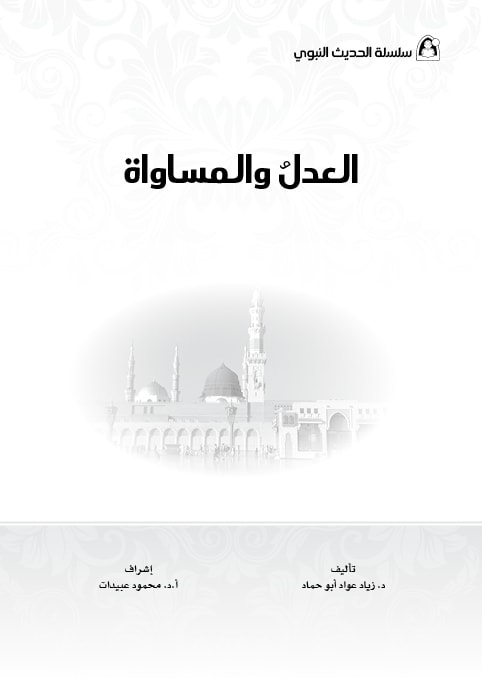 سلسلة الحديث النبوي

العدلُ والمساواة

تأليف
د. زياد عواد أبو حماد

إشراف
أ.د. محمود عبيدات